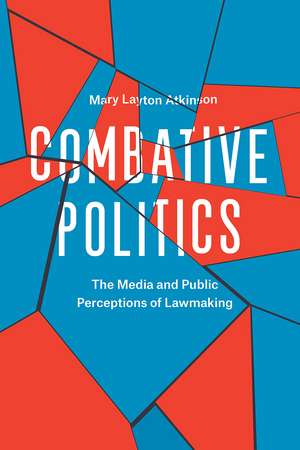 Mary Layton Atkinson

COMBATIVE POLITICS

The Media and Public Perceptions of Lawmaking